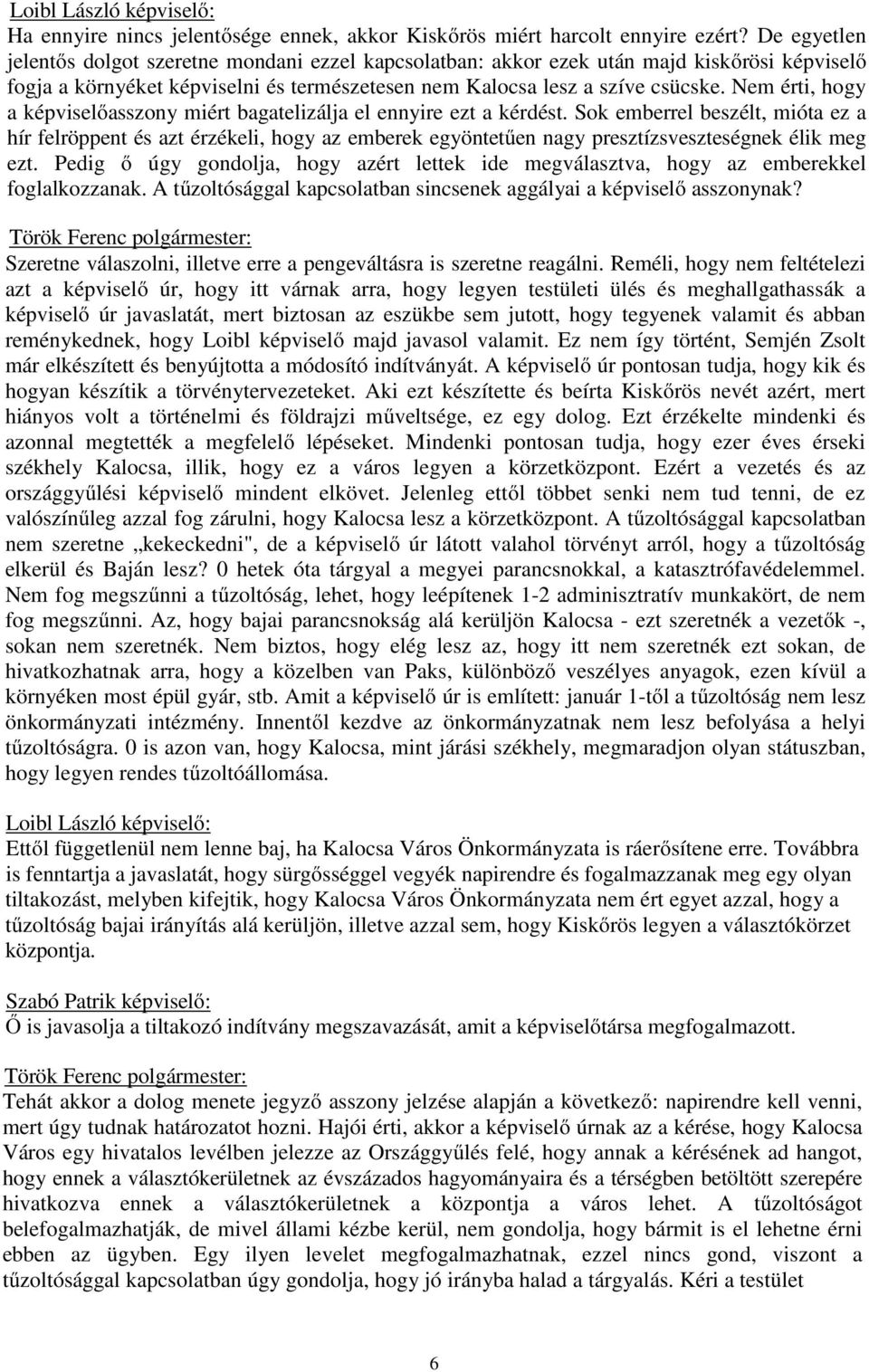 Loibl László képviselő:
Ha ennyire nincs jelentősége ennek, akkor Kiskőrös miért harcolt ennyire ezért? De egyetlen jelentős dolgot szeretne mondani ezzel kapcsolatban: akkor ezek után majd kiskőrösi képviselő fogja a környéket képviselni és természetesen nem Kalocsa lesz a szíve csücske. Nem érti, hogy a képviselőasszony miért bagatelizálja el ennyire ezt a kérdést. Sok emberrel beszélt, mióta ez a hír felröppent és azt érzékeli, hogy az emberek egyöntetűen nagy presztízsveszteségnek élik meg ezt. Pedig ő úgy gondolja, hogy azért lettek ide megválasztva, hogy az emberekkel foglalkozzanak. A tűzoltósággal kapcsolatban sincsenek aggályai a képviselő asszonynak?

Török Ferenc polgármester:
Szeretne válaszolni, illetve erre a pengeváltásra is szeretne reagálni. Reméli, hogy nem feltételezi azt a képviselő úr, hogy itt várnak arra, hogy legyen testületi ülés és meghallgathassák a képviselő úr javaslatát, mert biztosan az eszükbe sem jutott, hogy tegyenek valamit és abban reménykednek, hogy Loibl képviselő majd javasol valamit. Ez nem így történt, Semjén Zsolt már elkészített és benyújtotta a módosító indítványát. A képviselő úr pontosan tudja, hogy kik és hogyan készítik a törvénytervezeteket. Aki ezt készítette és beírta Kiskőrös nevét azért, mert hiányos volt a történelmi és földrajzi műveltsége, ez egy dolog. Ezt érzékelte mindenki és azonnal megtették a megfelelő lépéseket. Mindenki pontosan tudja, hogy ezer éves érseki székhely Kalocsa, illik, hogy ez a város legyen a körzetközpont. Ezért a vezetés és az országgyűlési képviselő mindent elkövet. Jelenleg ettől többet senki nem tud tenni, de ez valószínűleg azzal fog zárulni, hogy Kalocsa lesz a körzetközpont. A tűzoltósággal kapcsolatban nem szeretne „kekeckedni", de a képviselő úr látott valahol törvényt arról, hogy a tűzoltóság elkerül és Baján lesz? 0 hetek óta tárgyal a megyei parancsnokkal, a katasztrófavédelemmel. Nem fog megszűnni a tűzoltóság, lehet, hogy leépítenek 1-2 adminisztratív munkakört, de nem fog megszűnni. Az, hogy bajai parancsnokság alá kerüljön Kalocsa - ezt szeretnék a vezetők -, sokan nem szeretnék. Nem biztos, hogy elég lesz az, hogy itt nem szeretnék ezt sokan, de hivatkozhatnak arra, hogy a közelben van Paks, különböző veszélyes anyagok, ezen kívül a környéken most épül gyár, stb. Amit a képviselő úr is említett: január 1-től a tűzoltóság nem lesz önkormányzati intézmény. Innentől kezdve az önkormányzatnak nem lesz befolyása a helyi tűzoltóságra. 0 is azon van, hogy Kalocsa, mint járási székhely, megmaradjon olyan státuszban, hogy legyen rendes tűzoltóállomása.

Loibl László képviselő:
Ettől függetlenül nem lenne baj, ha Kalocsa Város Önkormányzata is ráerősítene erre. Továbbra is fenntartja a javaslatát, hogy sürgősséggel vegyék napirendre és fogalmazzanak meg egy olyan tiltakozást, melyben kifejtik, hogy Kalocsa Város Önkormányzata nem ért egyet azzal, hogy a tűzoltóság bajai irányítás alá kerüljön, illetve azzal sem, hogy Kiskőrös legyen a választókörzet központja.

Szabó Patrik képviselő:
Ő is javasolja a tiltakozó indítvány megszavazását, amit a képviselőtársa megfogalmazott.

Török Ferenc polgármester:
Tehát akkor a dolog menete jegyző asszony jelzése alapján a következő: napirendre kell venni, mert úgy tudnak határozatot hozni. Hajói érti, akkor a képviselő úrnak az a kérése, hogy Kalocsa Város egy hivatalos levélben jelezze az Országgyűlés felé, hogy annak a kérésének ad hangot, hogy ennek a választókerületnek az évszázados hagyományaira és a térségben betöltött szerepére hivatkozva ennek a választókerületnek a központja a város lehet. A tűzoltóságot belefogalmazhatják, de mivel állami kézbe kerül, nem gondolja, hogy bármit is el lehetne érni ebben az ügyben. Egy ilyen levelet megfogalmazhatnak, ezzel nincs gond, viszont a tűzoltósággal kapcsolatban úgy gondolja, hogy jó irányba halad a tárgyalás. Kéri a testület

6